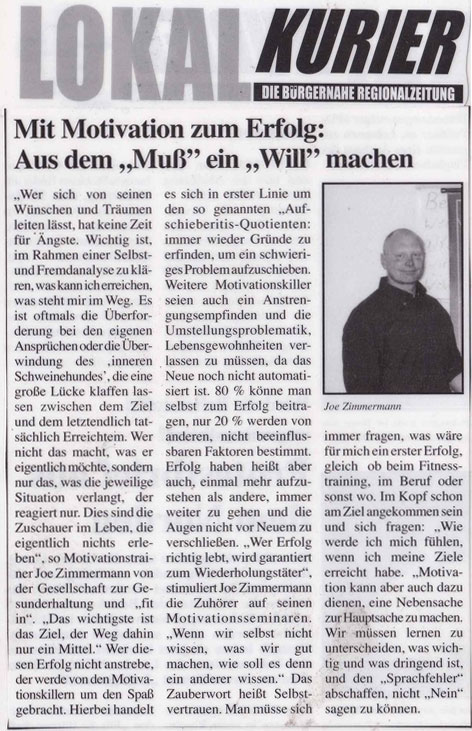 LOKAL KURIER
DIE BÜRGERNAHE REGIONALZEITUNG

Mit Motivation zum Erfolg: Aus dem „Muß" ein „Will" machen

„Wer sich von seinen Wünschen und Träumen leiten lässt, hat keine Zeit für Ängste. Wichtig ist, im Rahmen einer Selbst- und Fremdanalyse zu klären, was kann ich erreichen, was steht mir im Weg. Es ist oftmals die Überforderung bei den eigenen Ansprüchen oder die Überwindung des ‚inneren Schweinehundes', die eine große Lücke klaffen lassen zwischen dem Ziel und dem letztendlich tatsächlich Erreichtem. Wer nicht das macht, was er eigentlich möchte, sondern nur das, was die jeweilige Situation verlangt, der reagiert nur. Dies sind die Zuschauer im Leben, die eigentlich nichts erleben", so Motivationstrainer Joe Zimmermann von der Gesellschaft zur Gesunderhaltung und „fit in". „Das wichtigste ist das Ziel, der Weg dahin nur ein Mittel." Wer diesen Erfolg nicht anstrebe, der werde von den Motivationskillern um den Spaß gebracht. Hierbei handelt es sich in erster Linie um den so genannten „Aufschieberitis-Quotienten: immer wieder Gründe zu erfinden, um ein schwieriges Problem aufzuschieben. Weitere Motivationskiller seien auch ein Anstrengungsempfinden und die Umstellungsproblematik, Lebensgewohnheiten verlassen zu müssen, da das Neue noch nicht automatisiert ist. 80 % könne man selbst zum Erfolg beitragen, nur 20 % werden von anderen, nicht beeinflussbaren Faktoren bestimmt. Erfolg haben heißt aber auch, einmal mehr aufzustehen als andere, immer weiter zu gehen und die Augen nicht vor Neuem zu verschließen. „Wer Erfolg richtig lebt, wird garantiert zum Wiederholungstäter", stimuliert Joe Zimmermann die Zuhörer auf seinen Motivationsseminaren. „Wenn wir selbst nicht wissen, was wir gut machen, wie soll es denn ein anderer wissen." Das Zauberwort heißt Selbstvertrauen. Man müsse sich

Joe Zimmermann

immer fragen, was wäre für mich ein erster Erfolg, gleich ob beim Fitnesstraining, im Beruf oder sonst wo. Im Kopf schon am Ziel angekommen sein und sich fragen: „Wie werde ich mich fühlen, wenn ich meine Ziele erreicht habe. „Motivation kann aber auch dazu dienen, eine Nebensache zur Hauptsache zu machen. Wir müssen lernen zu unterscheiden, was wichtig und was dringend ist, und den „Sprachfehler" abschaffen, nicht „Nein" sagen zu können.